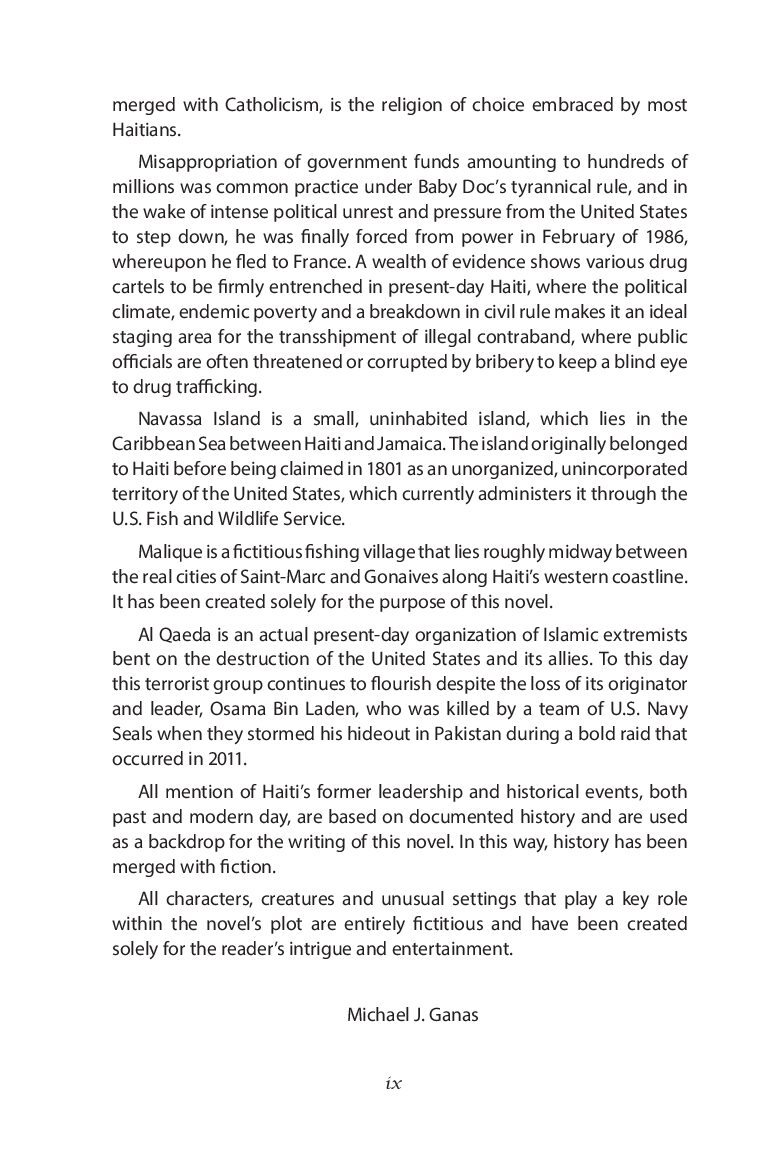 merged with Catholicism, is the religion of choice embraced by most Haitians.

Misappropriation of government funds amounting to hundreds of millions was common practice under Baby Doc's tyrannical rule, and in the wake of intense political unrest and pressure from the United States to step down, he was finally forced from power in February of 1986, whereupon he fled to France. A wealth of evidence shows various drug cartels to be firmly entrenched in present-day Haiti, where the political climate, endemic poverty and a breakdown in civil rule makes it an ideal staging area for the transshipment of illegal contraband, where public officials are often threatened or corrupted by bribery to keep a blind eye to drug trafficking.

Navassa Island is a small, uninhabited island, which lies in the Caribbean Sea between Haiti and Jamaica. The island originally belonged to Haiti before being claimed in 1801 as an unorganized, unincorporated territory of the United States, which currently administers it through the U.S. Fish and Wildlife Service.

Malique is a fictitious fishing village that lies roughly midway between the real cities of Saint-Marc and Gonaives along Haiti's western coastline. It has been created solely for the purpose of this novel.

Al Qaeda is an actual present-day organization of Islamic extremists bent on the destruction of the United States and its allies. To this day this terrorist group continues to flourish despite the loss of its originator and leader, Osama Bin Laden, who was killed by a team of U.S. Navy Seals when they stormed his hideout in Pakistan during a bold raid that occurred in 2011.

All mention of Haiti's former leadership and historical events, both past and modern day, are based on documented history and are used as a backdrop for the writing of this novel. In this way, history has been merged with fiction.

All characters, creatures and unusual settings that play a key role within the novel's plot are entirely fictitious and have been created solely for the reader's intrigue and entertainment.

Michael J. Ganas

ix